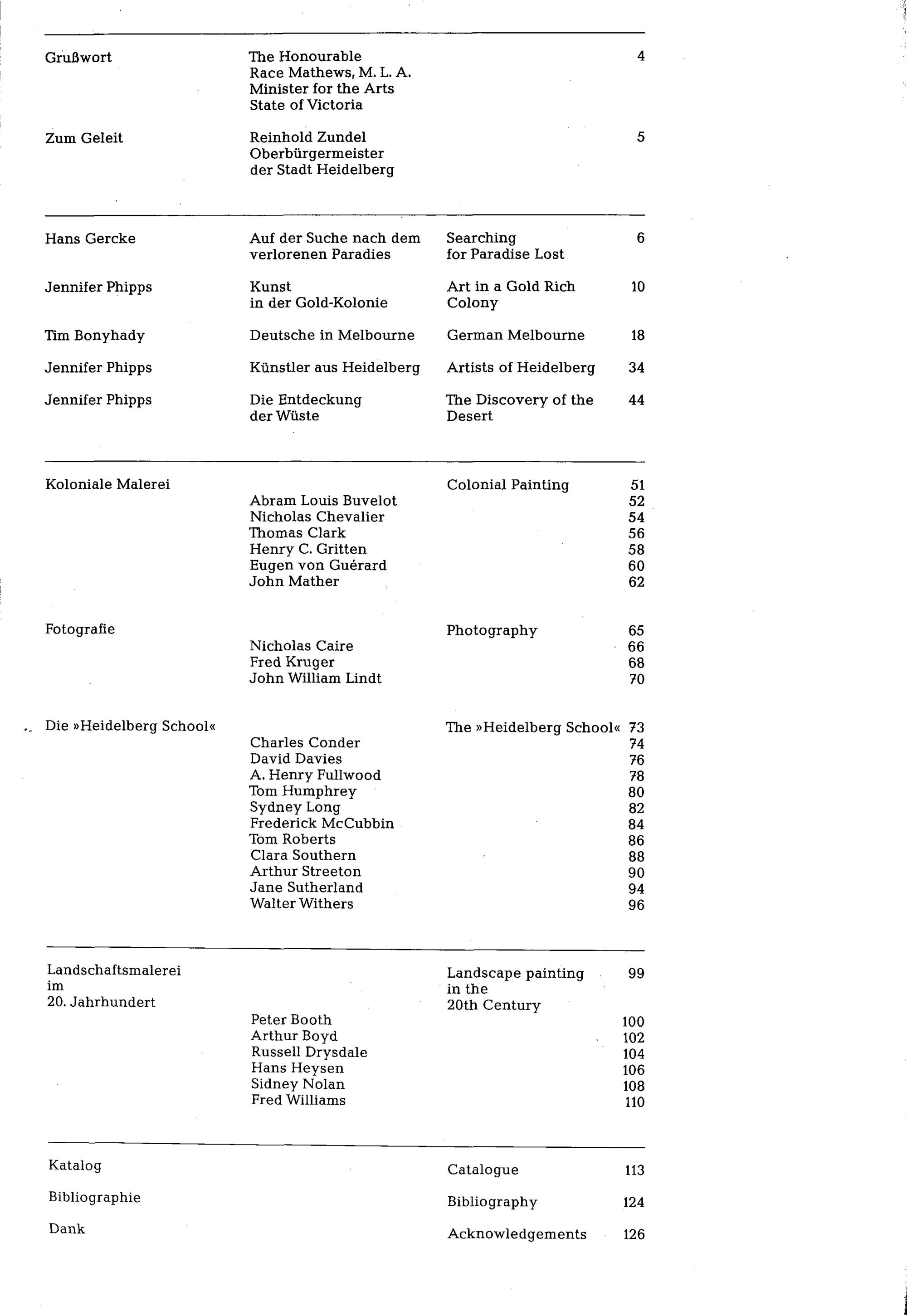 Grußwort
The Honourable
Race Mathews, M. L. A.
Minister for the Arts
State of Victoria
4

Zum Geleit
Reinhold Zundel
Oberbürgermeister
der Stadt Heidelberg
5

Hans Gercke
Auf der Suche nach dem verlorenen Paradies
Searching for Paradise Lost
6

Jennifer Phipps
Kunst in der Gold-Kolonie
Art in a Gold Rich Colony
10

Tim Bonyhady
Deutsche in Melbourne
German Melbourne
18

Jennifer Phipps
Künstler aus Heidelberg
Artists of Heidelberg
34

Jennifer Phipps
Die Entdeckung der Wüste
The Discovery of the Desert
44

Koloniale Malerei
Colonial Painting
51
Abram Louis Buvelot 52
Nicholas Chevalier 54
Thomas Clark 56
Henry C. Gritten 58
Eugen von Guérard 60
John Mather 62

Fotografie
Photography
65
Nicholas Caire 66
Fred Kruger 68
John William Lindt 70

Die »Heidelberg School«
The »Heidelberg School«
73
Charles Conder 74
David Davies 76
A. Henry Fullwood 78
Tom Humphrey 80
Sydney Long 82
Frederick McCubbin 84
Tom Roberts 86
Clara Southern 88
Arthur Streeton 90
Jane Sutherland 94
Walter Withers 96

Landschaftsmalerei im 20. Jahrhundert
Landscape painting in the 20th Century
99
Peter Booth 100
Arthur Boyd 102
Russell Drysdale 104
Hans Heysen 106
Sidney Nolan 108
Fred Williams 110

Katalog
Catalogue 113

Bibliographie
Bibliography 124

Dank
Acknowledgements 126